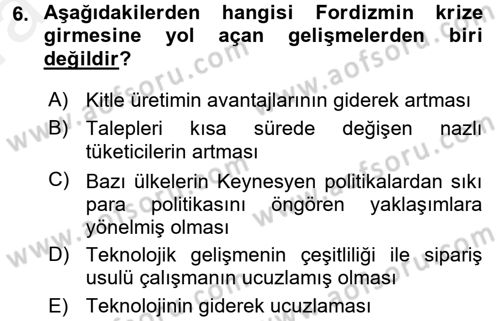 6. Aşağıdakilerden hangisi Fordizmin krize girmesine yol açan gelişmelerden biri değildir?

A) Kitle üretimin avantajlarının giderek artması
B) Talepleri kısa sürede değişen nazlı tüketicilerin artması
C) Bazı ülkelerin Keynesyen politikalardan sıkı para politikasını öngören yaklaşımlara yönelmiş olması
D) Teknolojik gelişmenin çeşitliliği ile sipariş usulü çalışmanın ucuzlamış olması
E) Teknolojinin giderek ucuzlaması

www.aofsoru.com